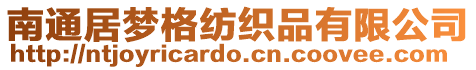 南通居梦格纺织品有限公司
http://ntjoyricardo.cn.coovee.com